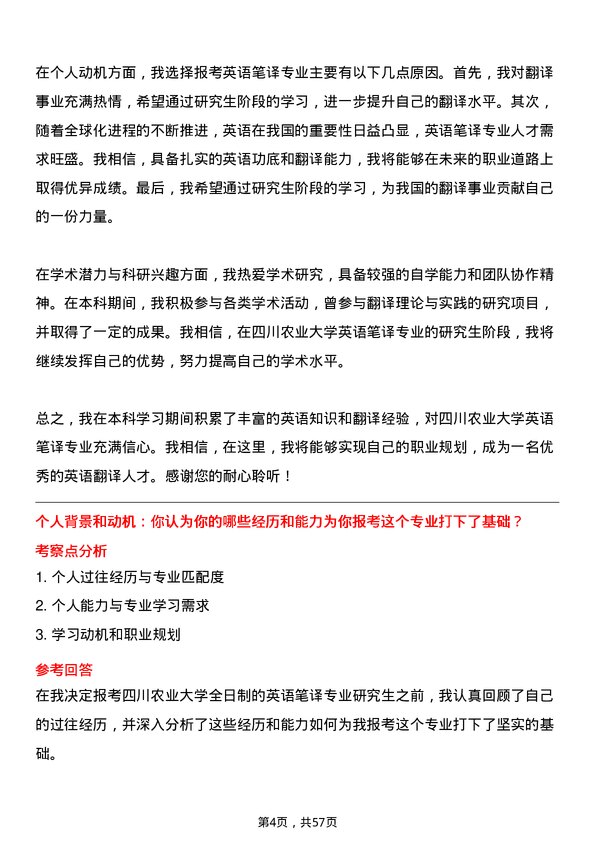 在个人动机方面，我选择报考英语笔译专业主要有以下几点原因。首先，我对翻译事业充满热情，希望通过研究生阶段的学习，进一步提升自己的翻译水平。其次，随着全球化进程的不断推进，英语在我国的重要性日益凸显，英语笔译专业人才需求旺盛。我相信，具备扎实的英语功底和翻译能力，我将能够在未来的职业道路上取得优异成绩。最后，我希望通过研究生阶段的学习，为我国的翻译事业贡献自己的一份力量。

在学术潜力与科研兴趣方面，我热爱学术研究，具备较强的自学能力和团队协作精神。在本科期间，我积极参与各类学术活动，曾参与翻译理论与实践的研究项目，并取得了一定的成果。我相信，在四川农业大学英语笔译专业的研究生阶段，我将继续发挥自己的优势，努力提高自己的学术水平。

总之，我在本科学习期间积累了丰富的英语知识和翻译经验，对四川农业大学英语笔译专业充满信心。我相信，在这里，我将能够实现自己的职业规划，成为一名优秀的英语翻译人才。感谢您的耐心聆听！

个人背景和动机：你认为你的哪些经历和能力为你报考这个专业打下了基础？

考察点分析

1. 个人过往经历与专业匹配度

2. 个人能力与专业学习需求

3. 学习动机和职业规划

参考回答

在我决定报考四川农业大学全日制的英语笔译专业研究生之前，我认真回顾了自己的过往经历，并深入分析了这些经历和能力如何为我报考这个专业打下了坚实的基础。

第4页，共57页